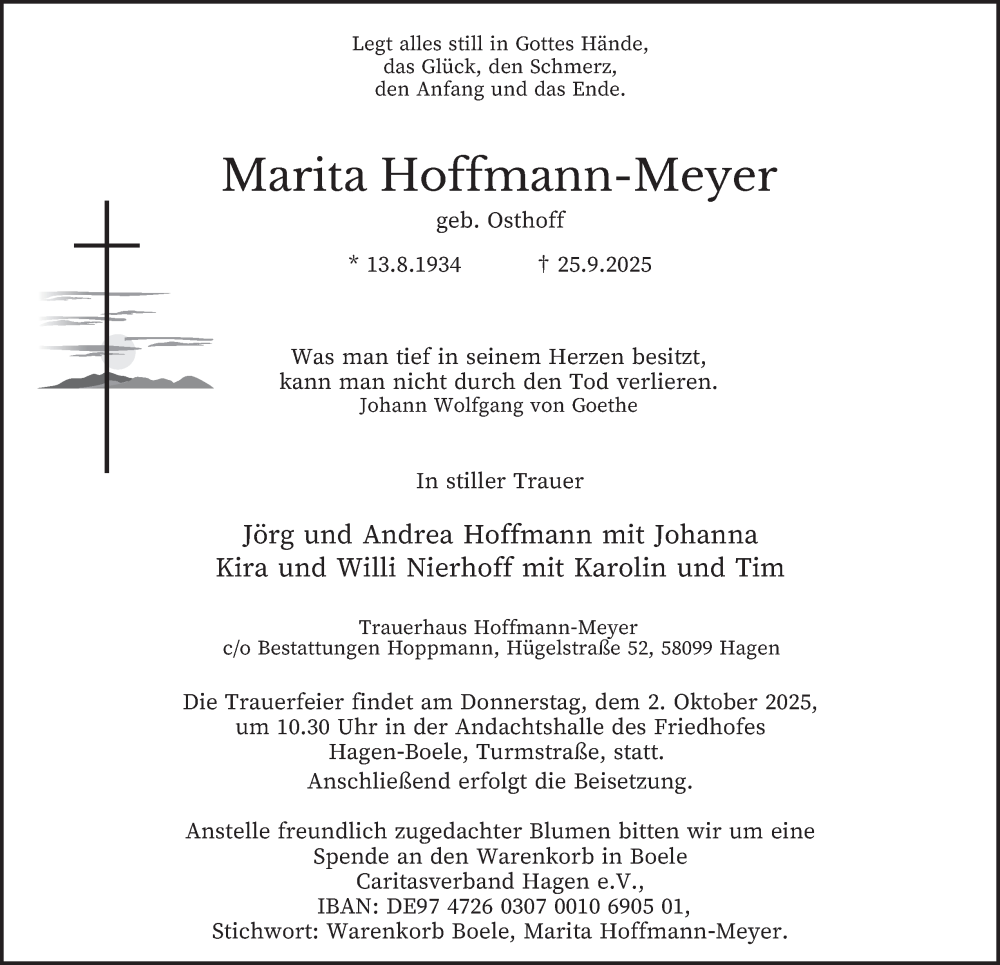 Legt alles still in Gottes Hände,
das Glück, den Schmerz,
den Anfang und das Ende.

Marita Hoffmann-Meyer
geb. Osthoff

* 13.8.1934 † 25.9.2025

Was man tief in seinem Herzen besitzt,
kann man nicht durch den Tod verlieren.
Johann Wolfgang von Goethe

In stiller Trauer

Jörg und Andrea Hoffmann mit Johanna
Kira und Willi Nierhoff mit Karolin und Tim

Trauerhaus Hoffmann-Meyer
c/o Bestattungen Hoppmann, Hügelstraße 52, 58099 Hagen

Die Trauerfeier findet am Donnerstag, dem 2. Oktober 2025,
um 10.30 Uhr in der Andachtshalle des Friedhofes
Hagen-Boele, Turmstraße, statt.
Anschließend erfolgt die Beisetzung.

Anstelle freundlich zugedachter Blumen bitten wir um eine
Spende an den Warenkorb in Boele
Caritasverband Hagen e.V.,
IBAN: DE97 4726 0307 0010 6905 01,
Stichwort: Warenkorb Boele, Marita Hoffmann-Meyer.